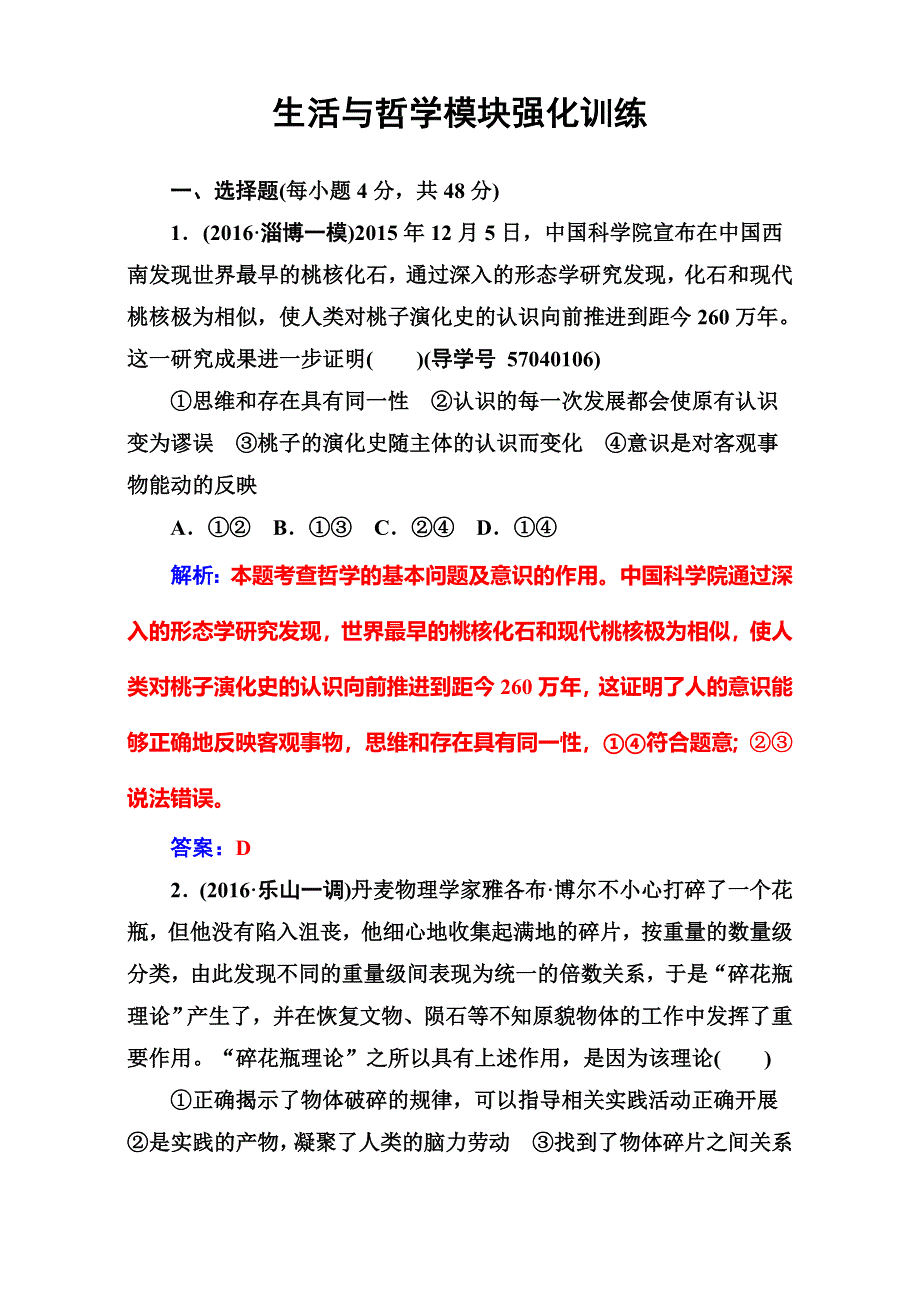 生活与哲学模块强化训练

一、选择题(每小题 4 分，共 48 分)

1．(2016·淄博一模)2015 年 12 月 5 日，中国科学院宣布在中国西南发现世界最早的桃核化石，通过深入的形态学研究发现，化石和现代桃核极为相似，使人类对桃子演化史的认识向前推进到距今 260 万年。这一研究成果进一步证明(　　)(导学号 57040106)

①思维和存在具有同一性　②认识的每一次发展都会使原有认识变为谬误　③桃子的演化史随主体的认识而变化　④意识是对客观事物能动的反映

A．①②　B．①③　C．②④　D．①④

解析：本题考查哲学的基本问题及意识的作用。中国科学院通过深入的形态学研究发现，世界最早的桃核化石和现代桃核极为相似，使人类对桃子演化史的认识向前推进到距今 260 万年，这证明了人的意识能够正确地反映客观事物，思维和存在具有同一性，①④符合题意；②③说法错误。

答案：D

2．(2016·乐山一调)丹麦物理学家雅各布·博尔不小心打碎了一个花瓶，但他没有陷入沮丧，他细心地收集起满地的碎片，按重量的数量级分类，由此发现不同的重量级间表现为统一的倍数关系，于是“碎花瓶理论”产生了，并在恢复文物、陨石等不知原貌物体的工作中发挥了重要作用。“碎花瓶理论”之所以具有上述作用，是因为该理论(　　)

①正确揭示了物体破碎的规律，可以指导相关实践活动正确开展　②是实践的产物，凝聚了人类的脑力劳动　③找到了物体碎片之间关系